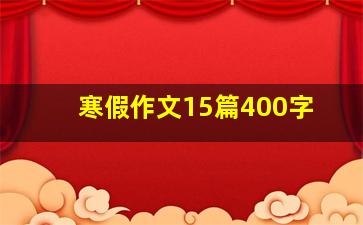 寒假作文15篇400字